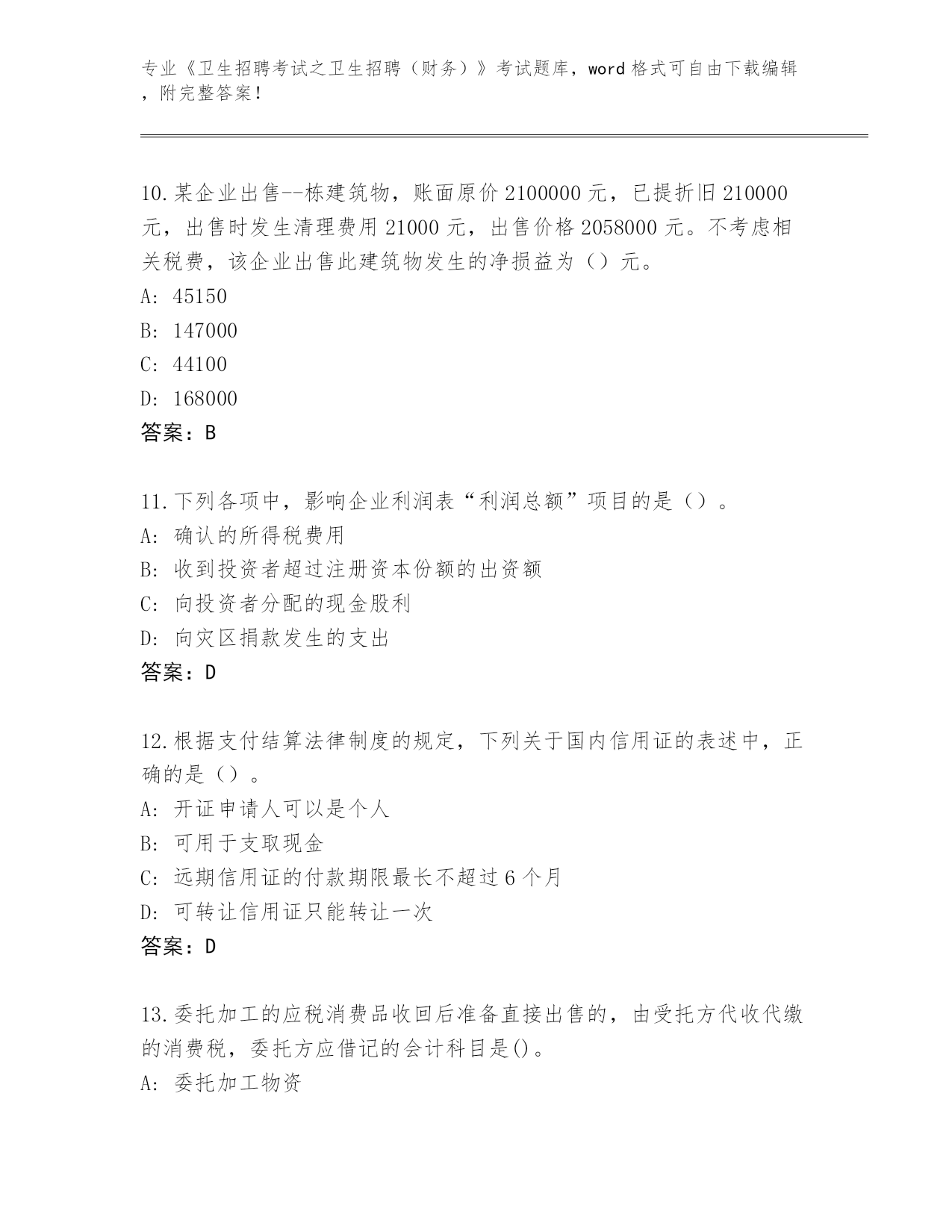 专业《卫生招聘考试之卫生招聘（财务）》考试题库，word 格式可自由下载编辑，附完整答案！

10.某企业出售--栋建筑物，账面原价 2100000 元，已提折旧 210000 元，出售时发生清理费用 21000 元，出售价格 2058000 元。不考虑相关税费，该企业出售此建筑物发生的净损益为（）元。
A: 45150
B: 147000
C: 44100
D: 168000
答案：B

11.下列各项中，影响企业利润表“利润总额”项目的是（）。
A: 确认的所得税费用
B: 收到投资者超过注册资本份额的出资额
C: 向投资者分配的现金股利
D: 向灾区捐款发生的支出
答案：D

12.根据支付结算法律制度的规定，下列关于国内信用证的表述中，正确的是（）。
A: 开证申请人可以是个人
B: 可用于支取现金
C: 远期信用证的付款期限最长不超过 6 个月
D: 可转让信用证只能转让一次
答案：D

13.委托加工的应税消费品收回后准备直接出售的，由受托方代收代缴的消费税，委托方应借记的会计科目是()。
A: 委托加工物资